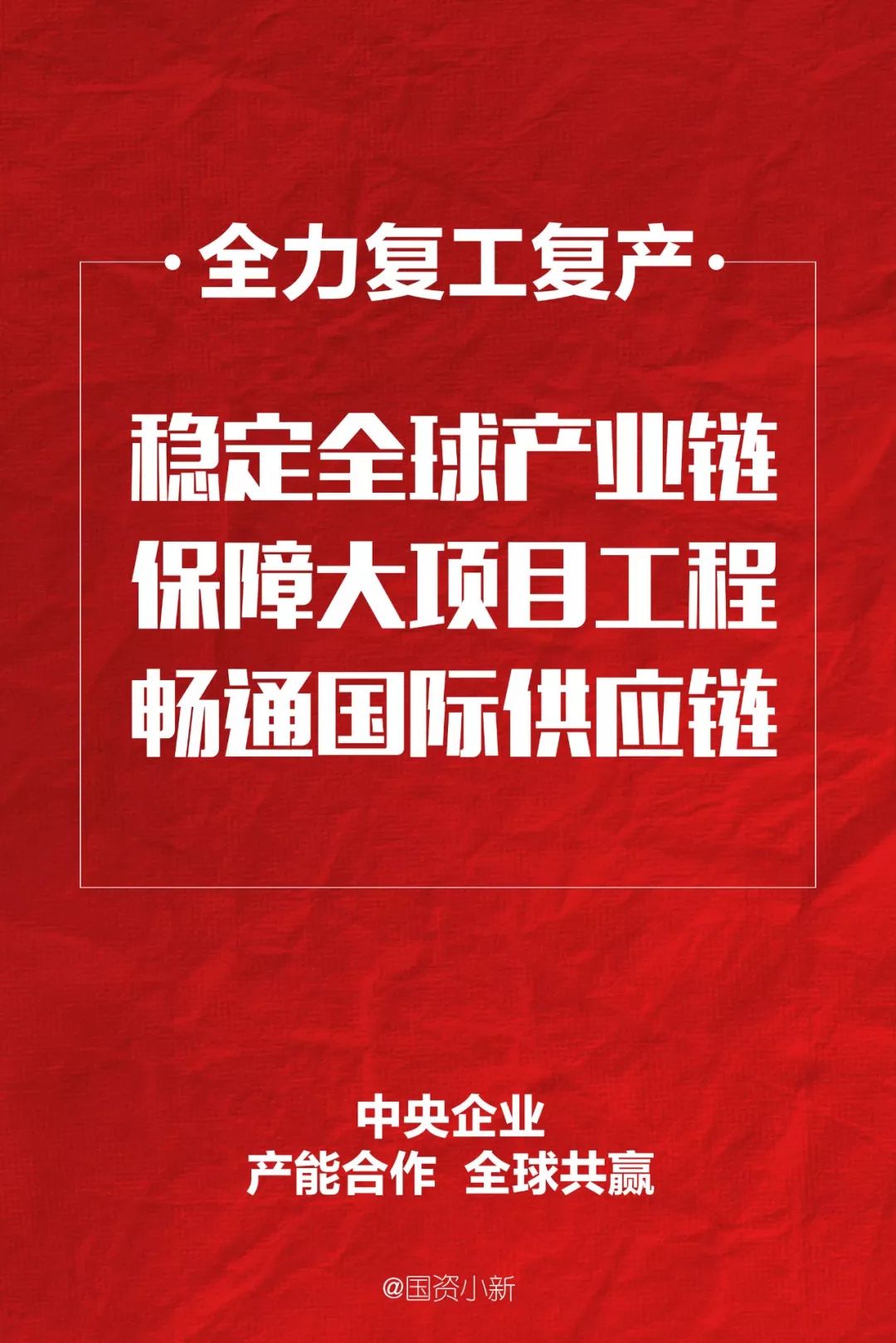 ·全力复工复产·

稳定全球产业链
保障大项目工程
畅通国际供应链

中央企业
产能合作 全球共赢

@国资小新